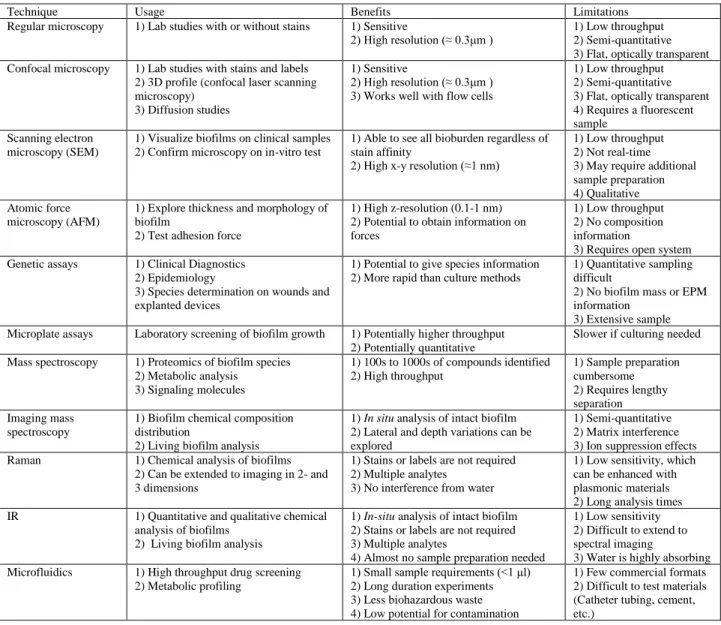 | Technique | Usage | Benefits | Limitations |
|---|---|---|---|
| Regular microscopy | 1) Lab studies with or without stains | 1) Sensitive 2) High resolution (≈ 0.3μm ) | 1) Low throughput 2) Semi-quantitative 3) Flat, optically transparent |
| Confocal microscopy | 1) Lab studies with stains and labels 2) 3D profile (confocal laser scanning microscopy) 3) Diffusion studies | 1) Sensitive 2) High resolution (≈ 0.3μm ) 3) Works well with flow cells | 1) Low throughput 2) Semi-quantitative 3) Flat, optically transparent 4) Requires a fluorescent sample |
| Scanning electron microscopy (SEM) | 1) Visualize biofilms on clinical samples 2) Confirm microscopy on in-vitro test | 1) Able to see all bioburden regardless of stain affinity 2) High x-y resolution (≈1 nm) | 1) Low throughput 2) Not real-time 3) May require additional sample preparation 4) Qualitative |
| Atomic force microscopy (AFM) | 1) Explore thickness and morphology of biofilm 2) Test adhesion force | 1) High z-resolution (0.1-1 nm) 2) Potential to obtain information on forces | 1) Low throughput 2) No composition information 3) Requires open system |
| Genetic assays | 1) Clinical Diagnostics 2) Epidemiology 3) Species determination on wounds and explanted devices | 1) Potential to give species information 2) More rapid than culture methods | 1) Quantitative sampling difficult 2) No biofilm mass or EPM information 3) Extensive sample |
| Microplate assays | Laboratory screening of biofilm growth | 1) Potentially higher throughput 2) Potentially quantitative | Slower if culturing needed |
| Mass spectroscopy | 1) Proteomics of biofilm species 2) Metabolic analysis 3) Signaling molecules | 1) 100s to 1000s of compounds identified 2) High throughput | 1) Sample preparation cumbersome 2) Requires lengthy separation |
| Imaging mass spectroscopy | 1) Biofilm chemical composition distribution 2) Living biofilm analysis | 1) In situ analysis of intact biofilm 2) Lateral and depth variations can be explored | 1) Semi-quantitative 2) Matrix interference 3) Ion suppression effects |
| Raman | 1) Chemical analysis of biofilms 2) Can be extended to imaging in 2- and 3 dimensions | 1) Stains or labels are not required 2) Multiple analytes 3) No interference from water | 1) Low sensitivity, which can be enhanced with plasmonic materials 2) Long analysis times |
| IR | 1) Quantitative and qualitative chemical analysis of biofilms 2) Living biofilm analysis | 1) In-situ analysis of intact biofilm 2) Stains or labels are not required 3) Multiple analytes 4) Almost no sample preparation needed | 1) Low sensitivity 2) Difficult to extend to spectral imaging 3) Water is highly absorbing |
| Microfluidics | 1) High throughput drug screening 2) Metabolic profiling | 1) Small sample requirements (<1 μl) 2) Long duration experiments 3) Less biohazardous waste 4) Low potential for contamination | 1) Few commercial formats 2) Difficult to test materials (Catheter tubing, cement, etc.) |